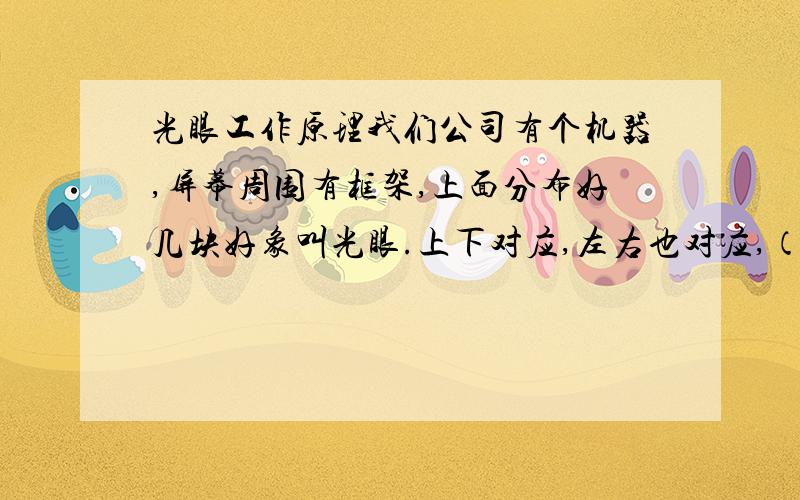 光眼工作原理我们公司有个机器,屏幕周围有框架,上面分布好几块好象叫光眼.上下对应,左右也对应,（